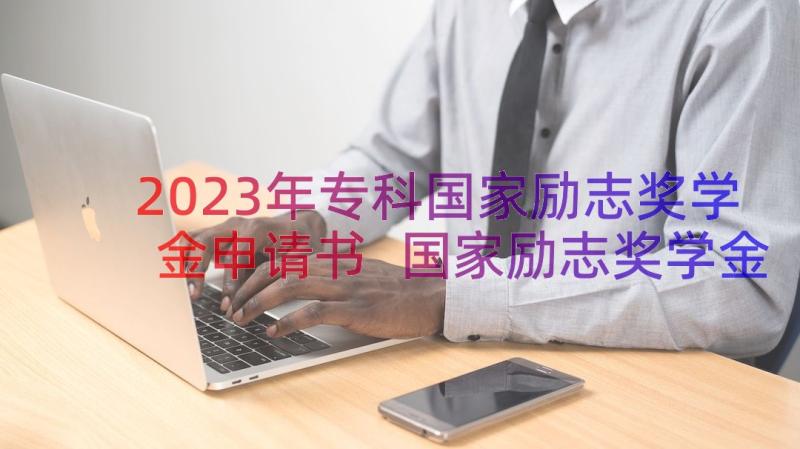 2023年专科国家励志奖学金申请书 国家励志奖学金